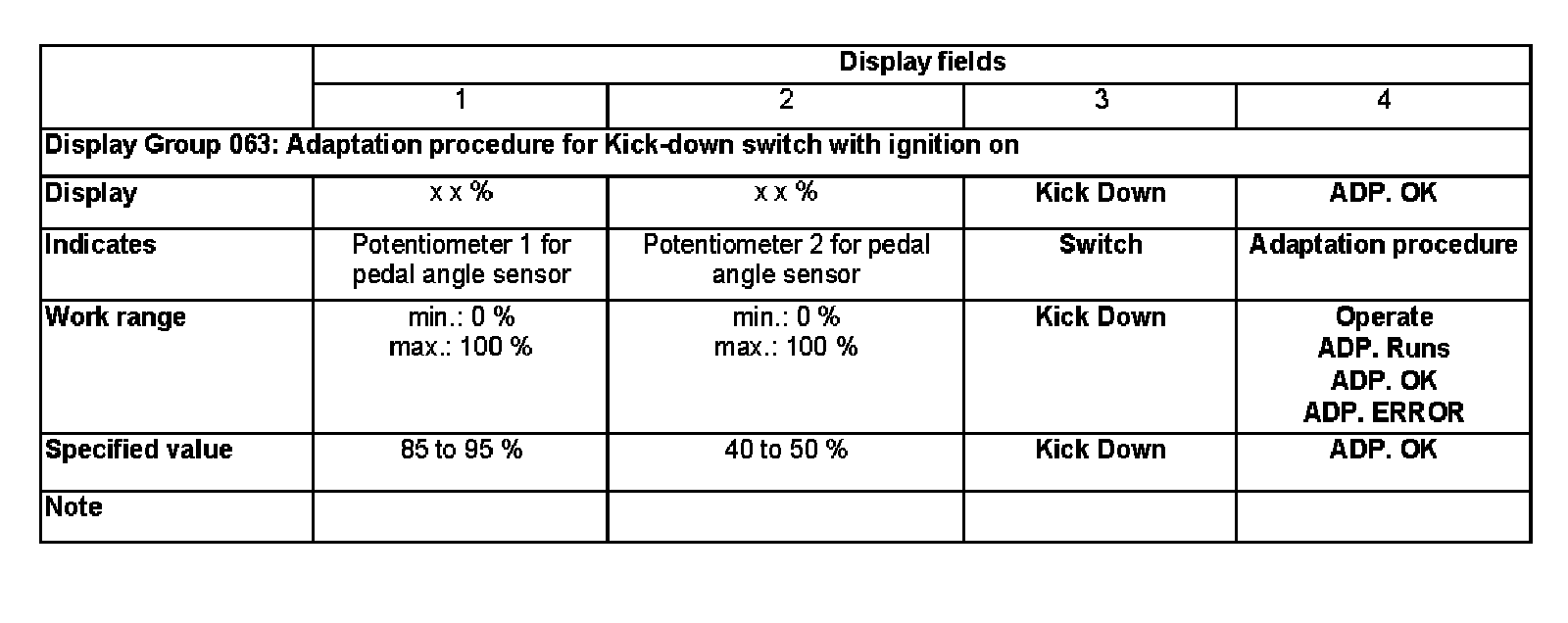 |  | Display fields |  |  |  |
|---|---|---|---|---|
|  | 1 | 2 | 3 | 4 |
| Display Group 063: Adaptation procedure for Kick-down switch with ignition on |  |  |  |  |
| Display | x x % | x x % | Kick Down | ADP. OK |
| Indicates | Potentiometer 1 for pedal angle sensor | Potentiometer 2 for pedal angle sensor | Switch | Adaptation procedure |
| Work range | min.: 0 % max.: 100 % | min.: 0 % max.: 100 % | Kick Down | Operate ADP. Runs ADP. OK ADP. ERROR |
| Specified value | 85 to 95 % | 40 to 50 % | Kick Down | ADP. OK |
| Note |  |  |  |  |